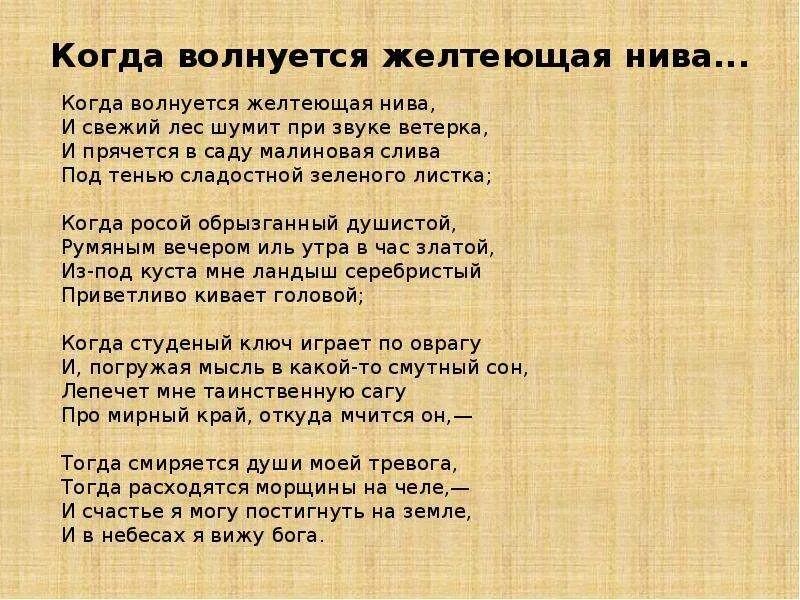 Когда волнуется желтеющая нива...

Когда волнуется желтеющая нива,
И свежий лес шумит при звуке ветерка,
И прячется в саду малиновая слива
Под тенью сладостной зеленого листка;

Когда росой обрызганный душистой,
Румяным вечером иль утра в час златой,
Из-под куста мне ландыш серебристый
Приветливо кивает головой;

Когда студеный ключ играет по оврагу
И, погружая мысль в какой-то смутный сон,
Лепечет мне таинственную сагу
Про мирный край, откуда мчится он,—

Тогда смиряется души моей тревога,
Тогда расходятся морщины на челе,—
И счастье я могу постигнуть на земле,
И в небесах я вижу бога.